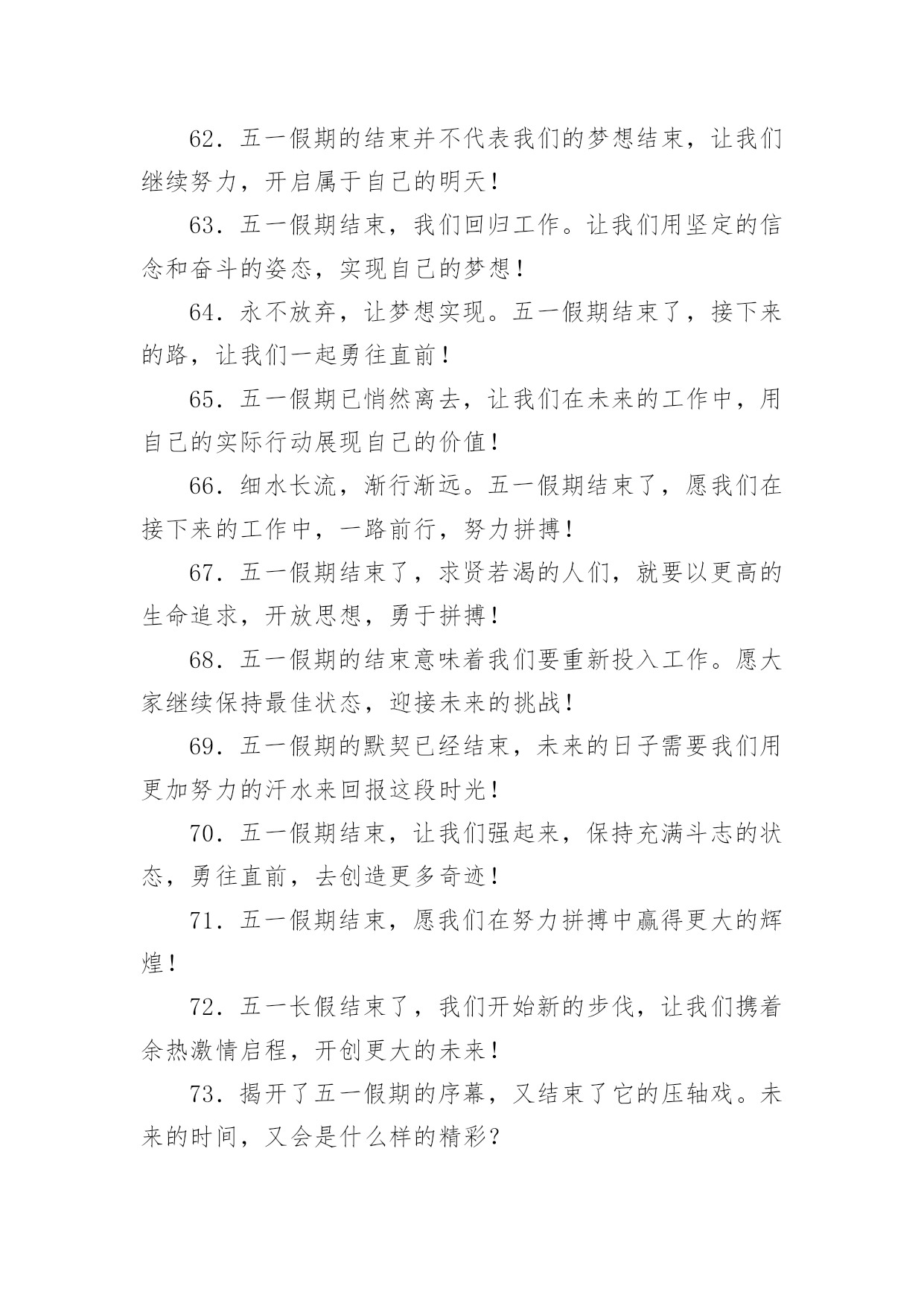 62．五一假期的结束并不代表我们的梦想结束，让我们继续努力，开启属于自己的明天！

63．五一假期结束，我们回归工作。让我们用坚定的信念和奋斗的姿态，实现自己的梦想！

64．永不放弃，让梦想实现。五一假期结束了，接下来的路，让我们一起勇往直前！

65．五一假期已悄然离去，让我们在未来的工作中，用自己的实际行动展现自己的价值！

66．细水长流，渐行渐远。五一假期结束了，愿我们在接下来的工作中，一路前行，努力拼搏！

67．五一假期结束了，求贤若渴的人们，就要以更高的生命追求，开放思想，勇于拼搏！

68．五一假期的结束意味着我们要重新投入工作。愿大家继续保持最佳状态，迎接未来的挑战！

69．五一假期的默契已经结束，未来的日子需要我们用更加努力的汗水来回报这段时光！

70．五一假期结束，让我们强起来，保持充满斗志的状态，勇往直前，去创造更多奇迹！

71．五一假期结束，愿我们在努力拼搏中赢得更大的辉煌！

72．五一长假结束了，我们开始新的步伐，让我们携着余热激情启程，开创更大的未来！

73．揭开了五一假期的序幕，又结束了它的压轴戏。未来的时间，又会是什么样的精彩？